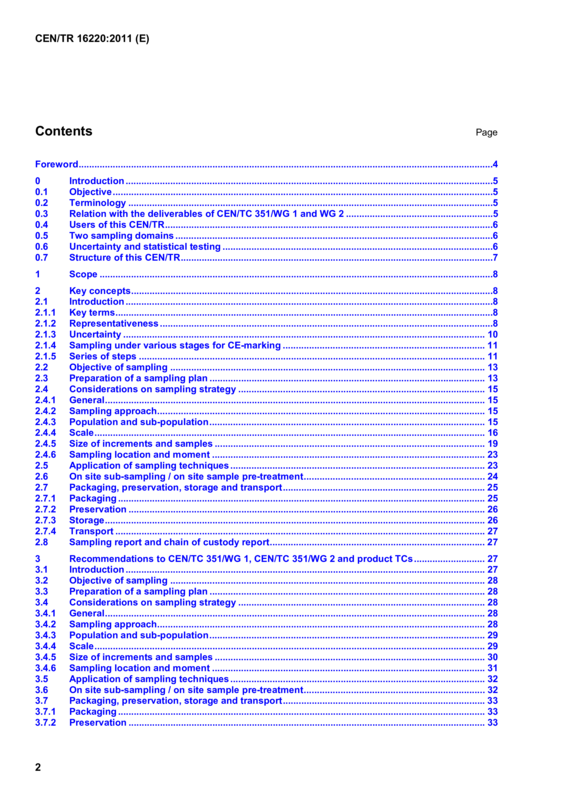 CEN/TR 16220:2011 (E)

Contents

Page

Foreword 4

0 Introduction 5
0.1 Objective 5
0.2 Terminology 5
0.3 Relation with the deliverables of CEN/TC 351/WG 1 and WG 2 5
0.4 Users of this CEN/TR 6
0.5 Two sampling domains 6
0.6 Uncertainty and statistical testing 6
0.7 Structure of this CEN/TR 7

1 Scope 8

2 Key concepts 8
2.1 Introduction 8
2.1.1 Key terms 8
2.1.2 Representativeness 8
2.1.3 Uncertainty 10
2.1.4 Sampling under various stages for CE-marking 11
2.1.5 Series of steps 11
2.2 Objective of sampling 13
2.3 Preparation of a sampling plan 13
2.4 Considerations on sampling strategy 15
2.4.1 General 15
2.4.2 Sampling approach 15
2.4.3 Population and sub-population 15
2.4.4 Scale 16
2.4.5 Size of increments and samples 19
2.4.6 Sampling location and moment 23
2.5 Application of sampling techniques 23
2.6 On site sub-sampling / on site sample pre-treatment 24
2.7 Packaging, preservation, storage and transport 25
2.7.1 Packaging 25
2.7.2 Preservation 26
2.7.3 Storage 26
2.7.4 Transport 27
2.8 Sampling report and chain of custody report 27

3 Recommendations to CEN/TC 351/WG 1, CEN/TC 351/WG 2 and product TCs 27
3.1 Introduction 27
3.2 Objective of sampling 28
3.3 Preparation of a sampling plan 28
3.4 Considerations on sampling strategy 28
3.4.1 General 28
3.4.2 Sampling approach 28
3.4.3 Population and sub-population 29
3.4.4 Scale 29
3.4.5 Size of increments and samples 30
3.4.6 Sampling location and moment 31
3.5 Application of sampling techniques 32
3.6 On site sub-sampling / on site sample pre-treatment 32
3.7 Packaging, preservation, storage and transport 33
3.7.1 Packaging 33
3.7.2 Preservation 33

2